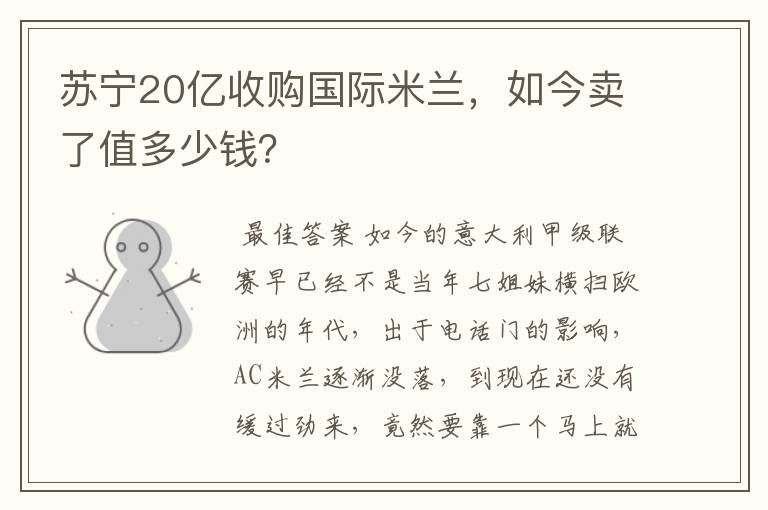 苏宁20亿收购国际米兰，如今卖了值多少钱?

最佳答案 如今的意大利甲级联赛早已经不是当年七姐妹横扫欧洲的年代，出于电话门的影响，AC米兰逐渐没落，到现在还没有缓过劲来，竟然要靠一个马上就